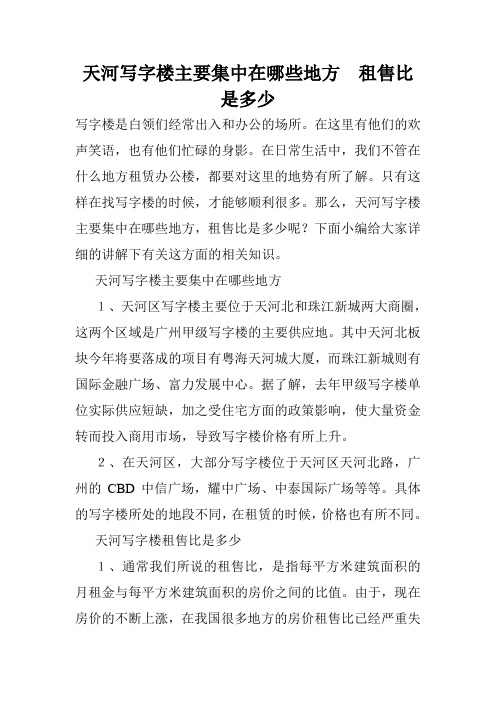 天河写字楼主要集中在哪些地方　租售比是多少

写字楼是白领们经常出入和办公的场所。在这里有他们的欢声笑语，也有他们忙碌的身影。在日常生活中，我们不管在什么地方租赁办公楼，都要对这里的地势有所了解。只有这样在找写字楼的时候，才能够顺利很多。那么，天河写字楼主要集中在哪些地方，租售比是多少呢？下面小编给大家详细的讲解下有关这方面的相关知识。

天河写字楼主要集中在哪些地方

1、天河区写字楼主要位于天河北和珠江新城两大商圈，这两个区域是广州甲级写字楼的主要供应地。其中天河北板块今年将要落成的项目有粤海天河城大厦，而珠江新城则有国际金融广场、富力发展中心。据了解，去年甲级写字楼单位实际供应短缺，加之受住宅方面的政策影响，使大量资金转而投入商用市场，导致写字楼价格有所上升。

2、在天河区，大部分写字楼位于天河区天河北路，广州的 CBD 中信广场，耀中广场、中泰国际广场等等。具体的写字楼所处的地段不同，在租赁的时候，价格也有所不同。

天河写字楼租售比是多少

1、通常我们所说的租售比，是指每平方米建筑面积的月租金与每平方米建筑面积的房价之间的比值。由于，现在房价的不断上涨，在我国很多地方的房价租售比已经严重失